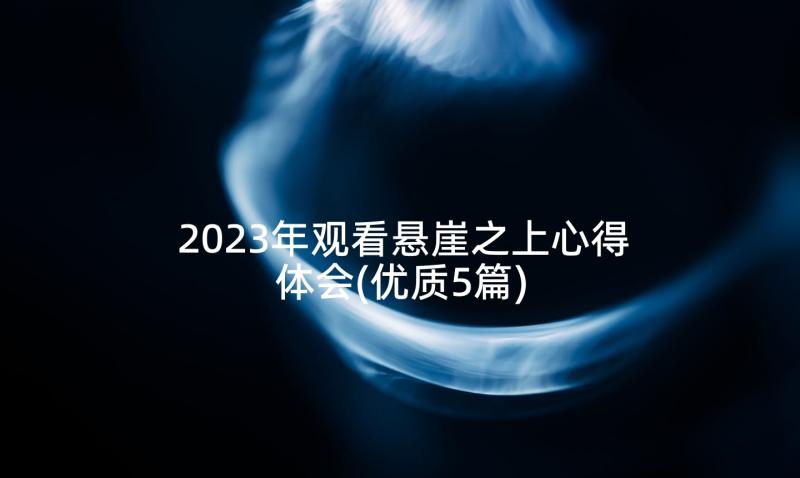 2023年观看悬崖之上心得体会(优质5篇)